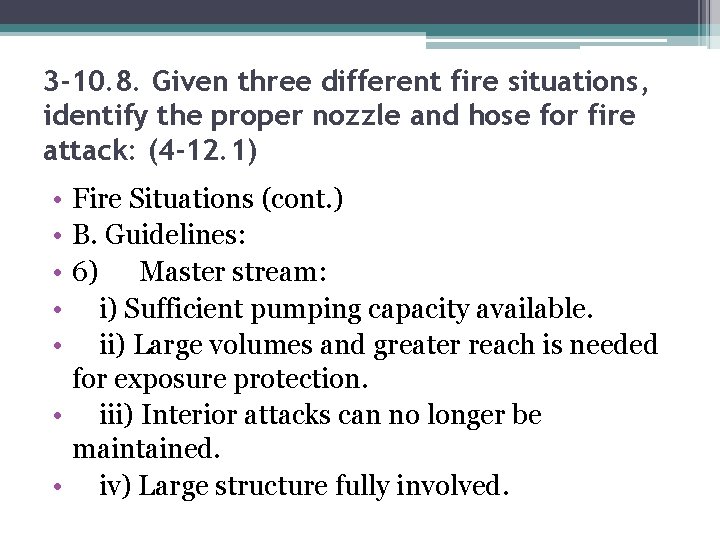 3-10.8. Given three different fire situations, identify the proper nozzle and hose for fire attack: (4-12.1)

• Fire Situations (cont.)
• B. Guidelines:
• 6) Master stream:
• i) Sufficient pumping capacity available.
• ii) Large volumes and greater reach is needed for exposure protection.
• iii) Interior attacks can no longer be maintained.
• iv) Large structure fully involved.